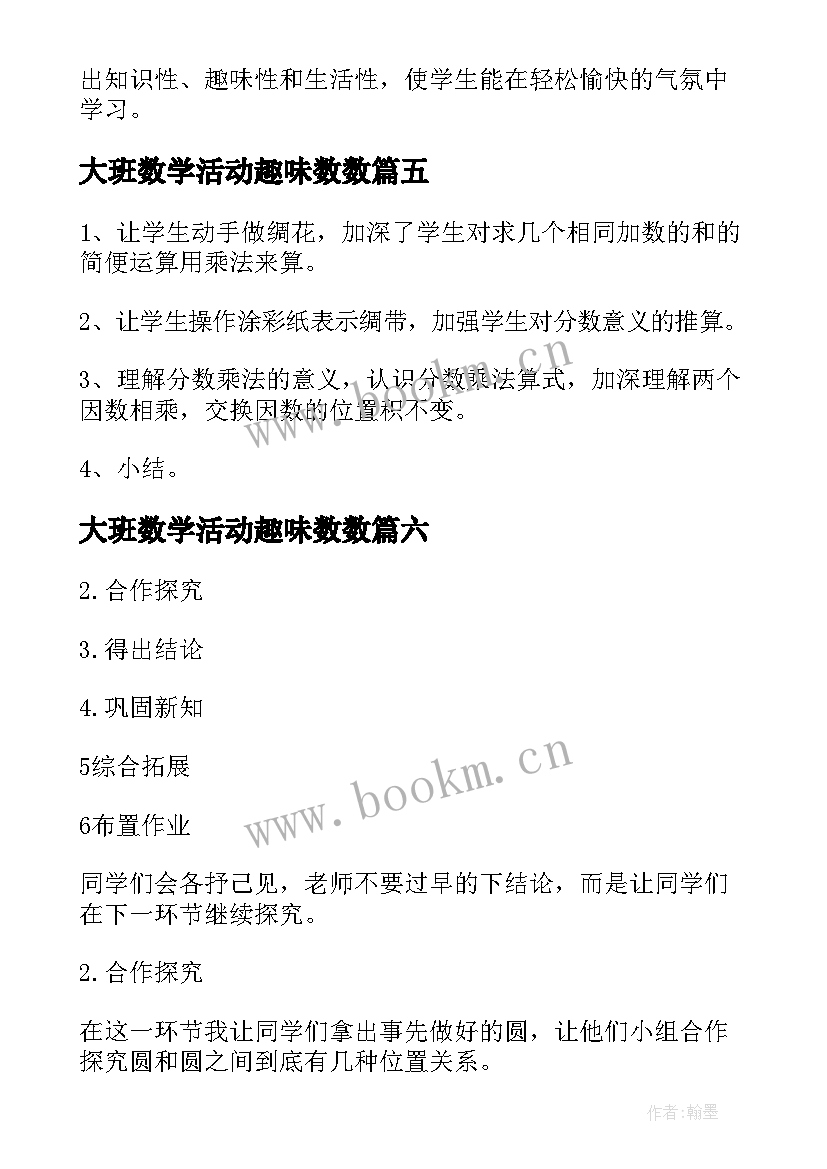 出知识性、趣味性和生活性，使学生能在轻松愉快的气氛中学习。

大班数学活动趣味数数篇五

1、让学生动手做绸花，加深了学生对求几个相同加数的和的简便运算用乘法来算。

2、让学生操作涂彩纸表示绸带，加强学生对分数意义的推算。

3、理解分数乘法的意义，认识分数乘法算式，加深理解两个因数相乘，交换因数的位置积不变。

4、小结。

大班数学活动趣味数数篇六

2.合作探究

3.得出结论

4.巩固新知

5综合拓展

6布置作业

同学们会各抒己见，老师不要过早的下结论，而是让同学们在下一环节继续探究。

2.合作探究

在这一环节我让同学们拿出事先做好的圆，让他们小组合作探究圆和圆之间到底有几种位置关系。

www.bookm.cn

www.bookm.cn

作者：翰墨